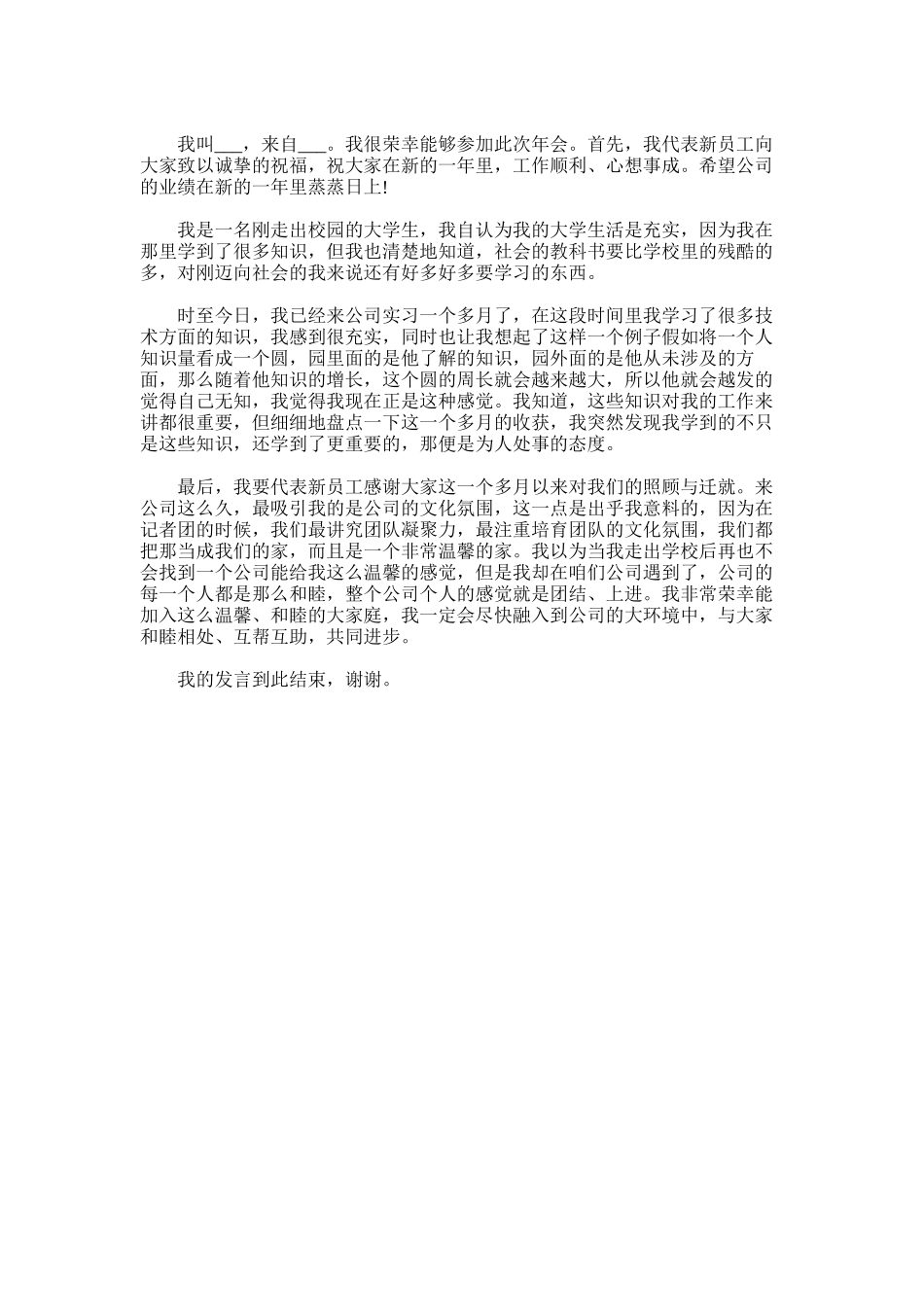 我叫___，来自___。我很荣幸能够参加此次年会。首先，我代表新员工向大家致以诚挚的祝福，祝大家在新的一年里，工作顺利、心想事成。希望公司的业绩在新的一年里蒸蒸日上!

我是一名刚走出校园的大学生，我自认为我的大学生活是充实，因为我在那里学到了很多知识，但我也清楚地知道，社会的教科书要比学校里的残酷的多，对刚迈向社会的我来说还有好多好多要学习的东西。

时至今日，我已经来公司实习一个多月了，在这段时间里我学习了很多技术方面的知识，我感到很充实，同时也让我想起了这样一个例子假如将一个人知识量看成一个圆，园里面的是他了解的知识，园外面的是他从未涉及的方面，那么随着他知识的增长，这个圆的周长就会越来越大，所以他就会越发的觉得自己无知，我觉得我现在正是这种感觉。我知道，这些知识对我的工作来讲都很重要，但细细地盘点一下这一个多月的收获，我突然发现我学到的不只是这些知识，还学到了更重要的，那便是为人处事的态度。

最后，我要代表新员工感谢大家这一个多月以来对我们的照顾与迁就。来公司这么久，最吸引我的是公司的文化氛围，这一点是出乎我意料的，因为在记者团的时候，我们最讲究团队凝聚力，最注重培育团队的文化氛围，我们都把那当成我们的家，而且是一个非常温馨的家。我以为当我走出学校后再也不会找到一个公司能给我这么温馨的感觉，但是我却在咱们公司遇到了，公司的每一个人都是那么和睦，整个公司个人的感觉就是团结、上进。我非常荣幸能加入这么温馨、和睦的大家庭，我一定会尽快融入到公司的大环境中，与大家和睦相处、互帮互助，共同进步。

我的发言到此结束，谢谢。